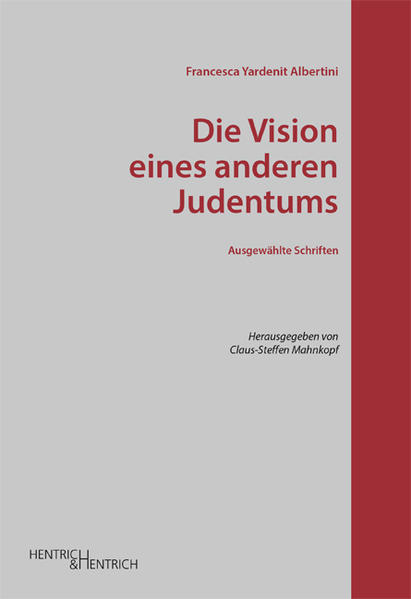 Francesca Yardenit Albertini

Die Vision eines anderen Judentums

Ausgewählte Schriften

Herausgegeben von Claus-Steffen Mahnkopf

HENTRICH & HENTRICH